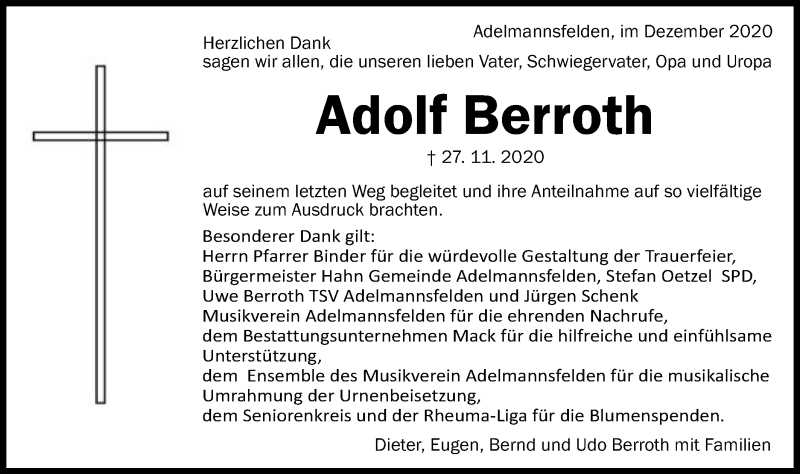 Adelmannsfelden, im Dezember 2020

Herzlichen Dank
sagen wir allen, die unseren lieben Vater, Schwiegervater, Opa und Uropa

Adolf Berroth

† 27. 11. 2020

auf seinem letzten Weg begleitet und ihre Anteilnahme auf so vielfältige Weise zum Ausdruck brachten.

Besonderer Dank gilt:
Herrn Pfarrer Binder für die würdevolle Gestaltung der Trauerfeier,
Bürgermeister Hahn Gemeinde Adelmannsfelden, Stefan Oetzel SPD,
Uwe Berroth TSV Adelmannsfelden und Jürgen Schenk
Musikverein Adelmannsfelden für die ehrenden Nachrufe,
dem Bestattungsunternehmen Mack für die hilfreiche und einfühlsame Unterstützung,
dem Ensemble des Musikverein Adelmannsfelden für die musikalische Umrahmung der Urnenbeisetzung,
dem Seniorenkreis und der Rheuma-Liga für die Blumenspenden.

Dieter, Eugen, Bernd und Udo Berroth mit Familien